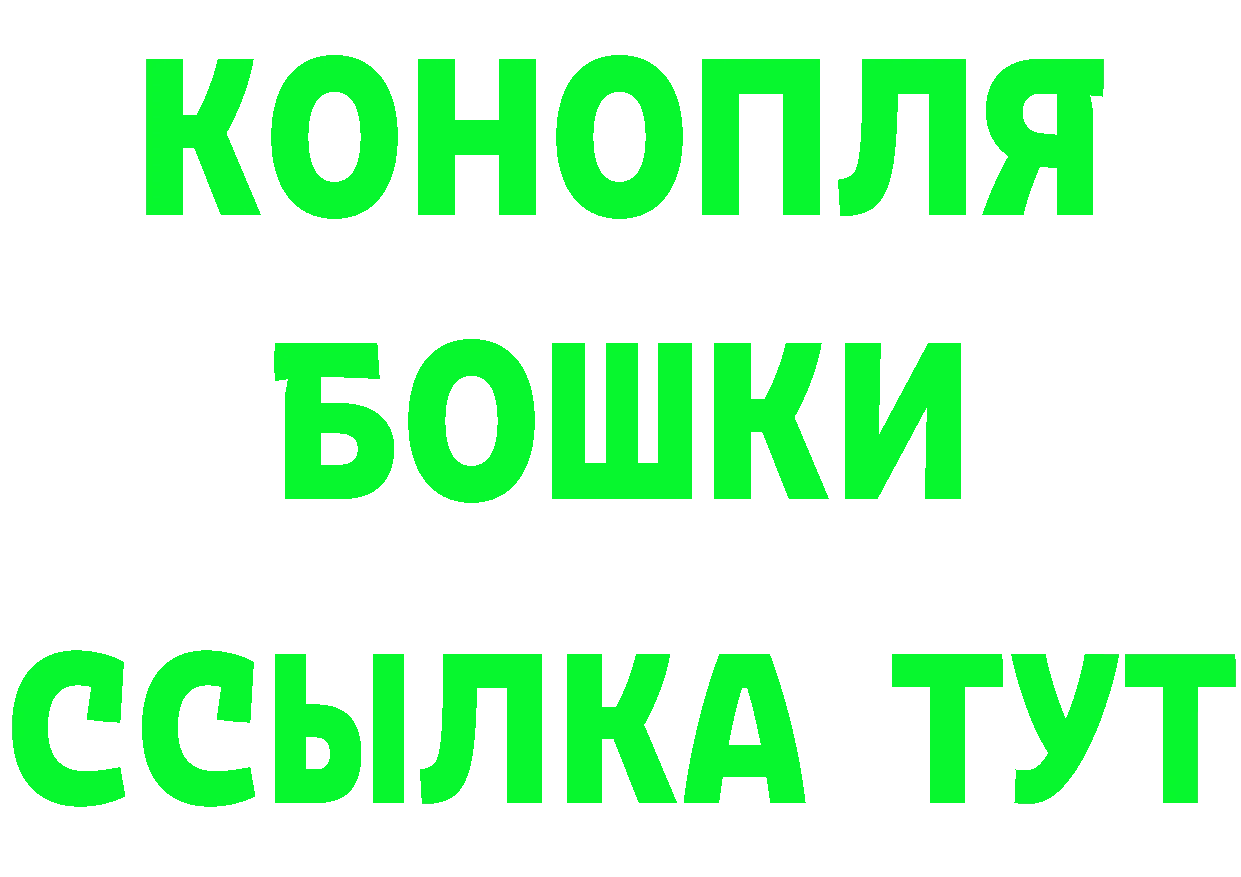 КОНОПЛЯ БОШКИ ССЫЛКА ТУТ